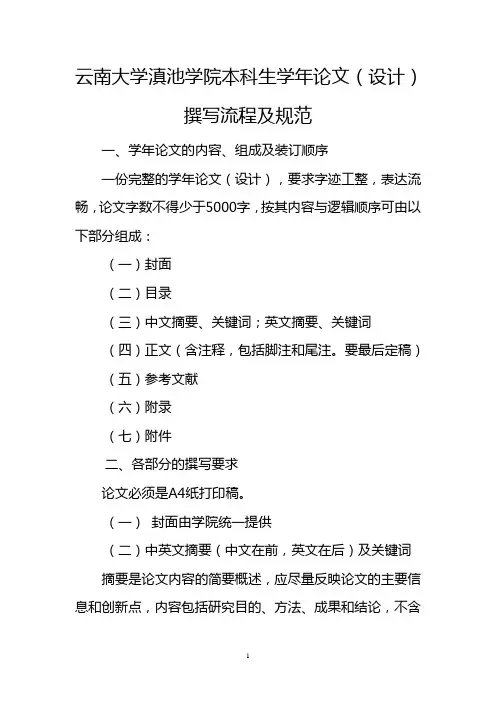 云南大学滇池学院本科生学年论文（设计）

撰写流程及规范

一、学年论文的内容、组成及装订顺序

一份完整的学年论文（设计），要求字迹工整，表达流畅，论文字数不得少于5000字，按其内容与逻辑顺序可由以下部分组成：

（一）封面

（二）目录

（三）中文摘要、关键词；英文摘要、关键词

（四）正文（含注释，包括脚注和尾注。要最后定稿）

（五）参考文献

（六）附录

（七）附件

二、各部分的撰写要求

论文必须是A4纸打印稿。

（一） 封面由学院统一提供

（二）中英文摘要（中文在前，英文在后）及关键词

摘要是论文内容的简要概述，应尽量反映论文的主要信息和创新点，内容包括研究目的、方法、成果和结论，不含

1